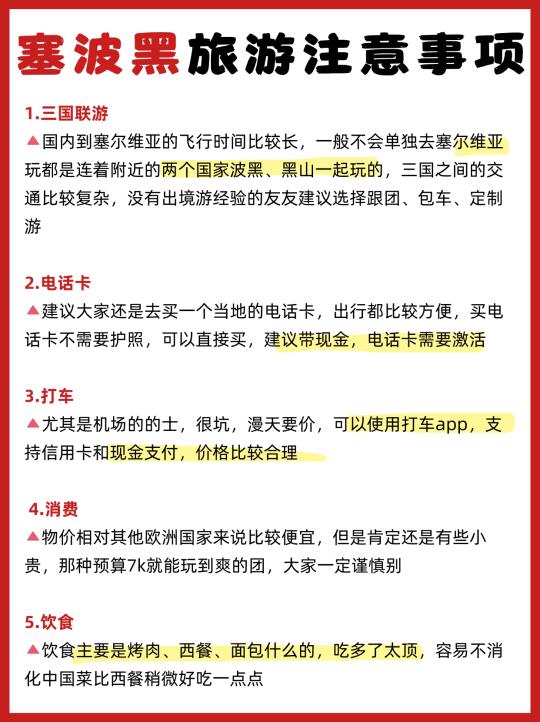 塞波黑旅游注意事项

1.三国联游
▲国内到塞尔维亚的飞行时间比较长，一般不会单独去塞尔维亚玩都是连着附近的两个国家波黑、黑山一起玩的，三国之间的交通比较复杂，没有出境游经验的友友建议选择跟团、包车、定制游

2.电话卡
▲建议大家还是去买一个当地的电话卡，出行都比较方便，买电话卡不需要护照，可以直接买，建议带现金，电话卡需要激活

3.打车
▲尤其是机场的的士，很坑，漫天要价，可以使用打车app，支持信用卡和现金支付，价格比较合理

4.消费
▲物价相对其他欧洲国家来说比较便宜，但是肯定还是有些小贵，那种预算7k就能玩到爽的团，大家一定谨慎别

5.饮食
▲饮食主要是烤肉、西餐、面包什么的，吃多了太顶，容易不消化中国菜比西餐稍微好吃一点点